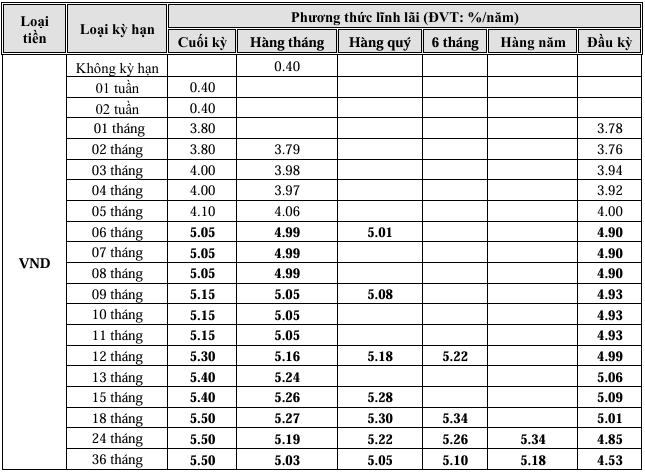 | Loại tiền | Loại kỳ hạn | Phương thức lĩnh lãi (ĐVT: %/năm) | | | | | |
|---|---|---|---|---|---|---|---|
| | | Cuối kỳ | Hàng tháng | Hàng quý | 6 tháng | Hàng năm | Đầu kỳ |
| VND | Không kỳ hạn | | 0.40 | | | | |
| | 01 tuần | 0.40 | | | | | |
| | 02 tuần | 0.40 | | | | | |
| | 01 tháng | 3.80 | | | | | 3.78 |
| | 02 tháng | 3.80 | 3.79 | | | | 3.76 |
| | 03 tháng | 4.00 | 3.98 | | | | 3.94 |
| | 04 tháng | 4.00 | 3.97 | | | | 3.92 |
| | 05 tháng | 4.10 | 4.06 | | | | 4.00 |
| | 06 tháng | 5.05 | 4.99 | 5.01 | | | 4.90 |
| | 07 tháng | 5.05 | 4.99 | | | | 4.90 |
| | 08 tháng | 5.05 | 4.99 | | | | 4.90 |
| | 09 tháng | 5.15 | 5.05 | 5.08 | | | 4.93 |
| | 10 tháng | 5.15 | 5.05 | | | | 4.93 |
| | 11 tháng | 5.15 | 5.05 | | | | 4.93 |
| | 12 tháng | 5.30 | 5.16 | 5.18 | 5.22 | | 4.99 |
| | 13 tháng | 5.40 | 5.24 | | | | 5.06 |
| | 15 tháng | 5.40 | 5.26 | 5.28 | | | 5.09 |
| | 18 tháng | 5.50 | 5.27 | 5.30 | 5.34 | | 5.01 |
| | 24 tháng | 5.50 | 5.19 | 5.22 | 5.26 | 5.34 | 4.85 |
| | 36 tháng | 5.50 | 5.03 | 5.05 | 5.10 | 5.18 | 4.53 |